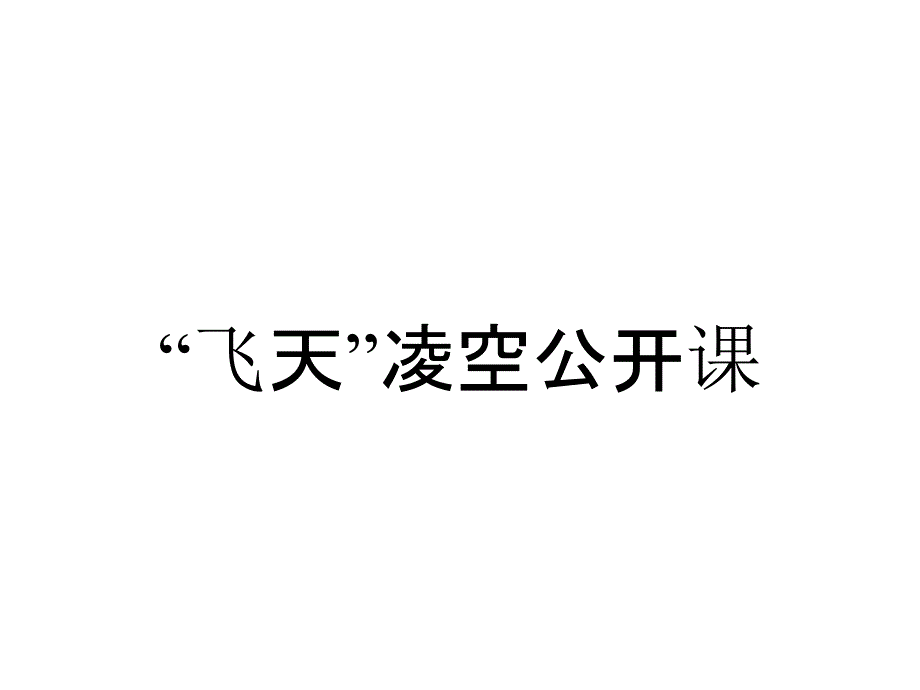 “飞天”凌空公开课